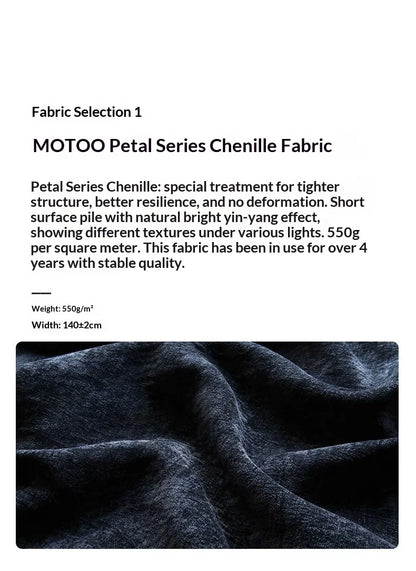 Fabric Selection 1

MOTOO Petal Series Chenille Fabric

Petal Series Chenille: special treatment for tighter structure, better resilience, and no deformation. Short surface pile with natural bright yin-yang effect, showing different textures under various lights. 550g per square meter. This fabric has been in use for over 4 years with stable quality.

Weight: 550g/m²

Width: 140±2cm